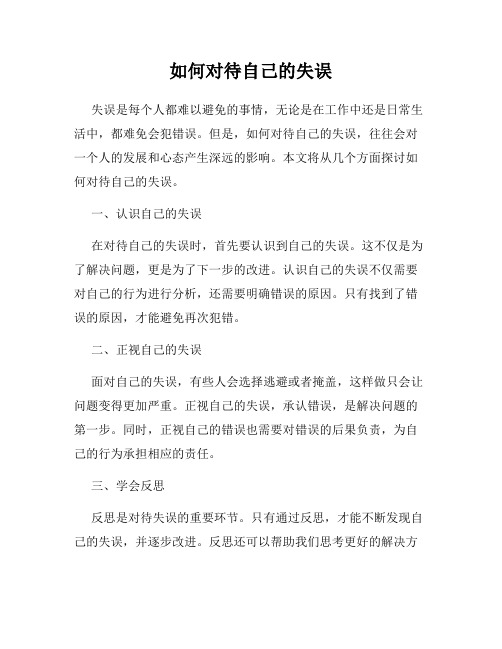 如何对待自己的失误

失误是每个人都难以避免的事情，无论是在工作中还是日常生活中，都难免会犯错误。但是，如何对待自己的失误，往往会对一个人的发展和心态产生深远的影响。本文将从几个方面探讨如何对待自己的失误。

一、认识自己的失误

在对待自己的失误时，首先要认识到自己的失误。这不仅是为了解决问题，更是为了下一步的改进。认识自己的失误不仅需要对自己的行为进行分析，还需要明确错误的原因。只有找到了错误的原因，才能避免再次犯错。

二、正视自己的失误

面对自己的失误，有些人会选择逃避或者掩盖，这样做只会让问题变得更加严重。正视自己的失误，承认错误，是解决问题的第一步。同时，正视自己的错误也需要对错误的后果负责，为自己的行为承担相应的责任。

三、学会反思

反思是对待失误的重要环节。只有通过反思，才能不断发现自己的失误，并逐步改进。反思还可以帮助我们思考更好的解决方